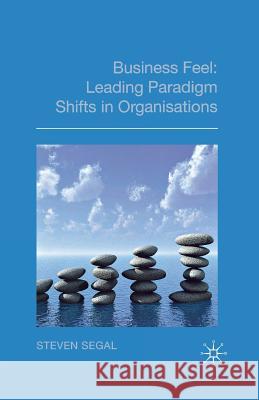 Business Feel:
Leading Paradigm
Shifts in Organisations

STEVEN SEGAL

Kraina Książek